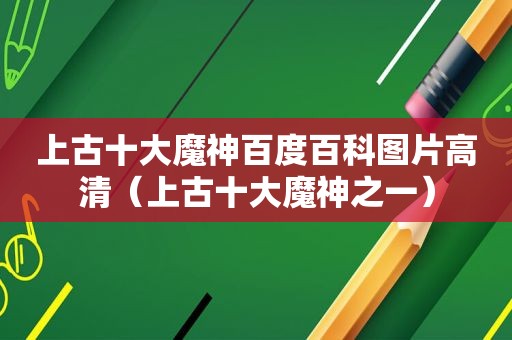 上古十大魔神百度百科图片高清（上古十大魔神之一）